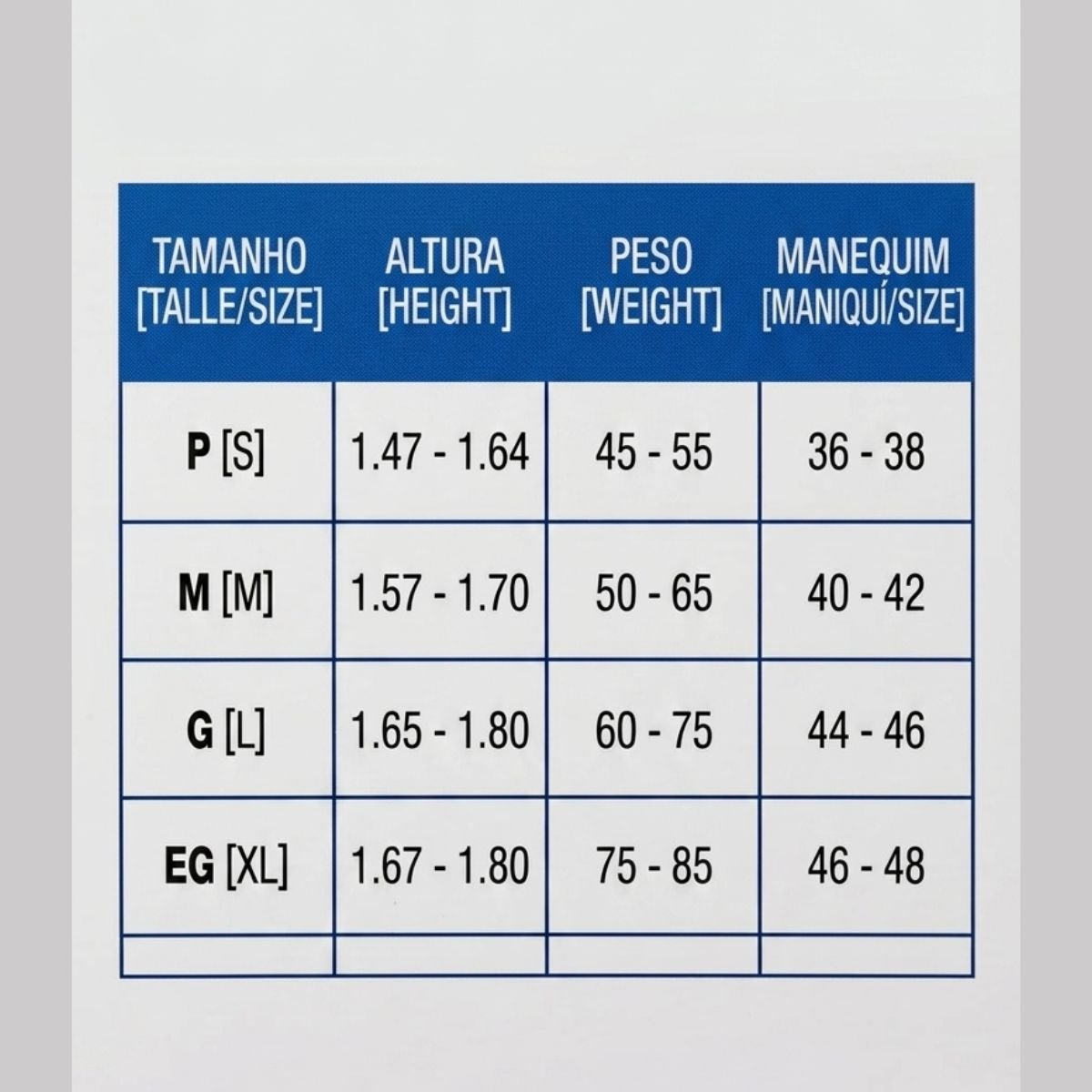 | TAMANHO [TALLE/SIZE] | ALTURA [HEIGHT] | PESO [WEIGHT] | MANEQUIM [MANIQUÍ/SIZE] |
|---|---|---|---|
| P [S] | 1.47 - 1.64 | 45 - 55 | 36 - 38 |
| M [M] | 1.57 - 1.70 | 50 - 65 | 40 - 42 |
| G [L] | 1.65 - 1.80 | 60 - 75 | 44 - 46 |
| EG [XL] | 1.67 - 1.80 | 75 - 85 | 46 - 48 |
| | | | |